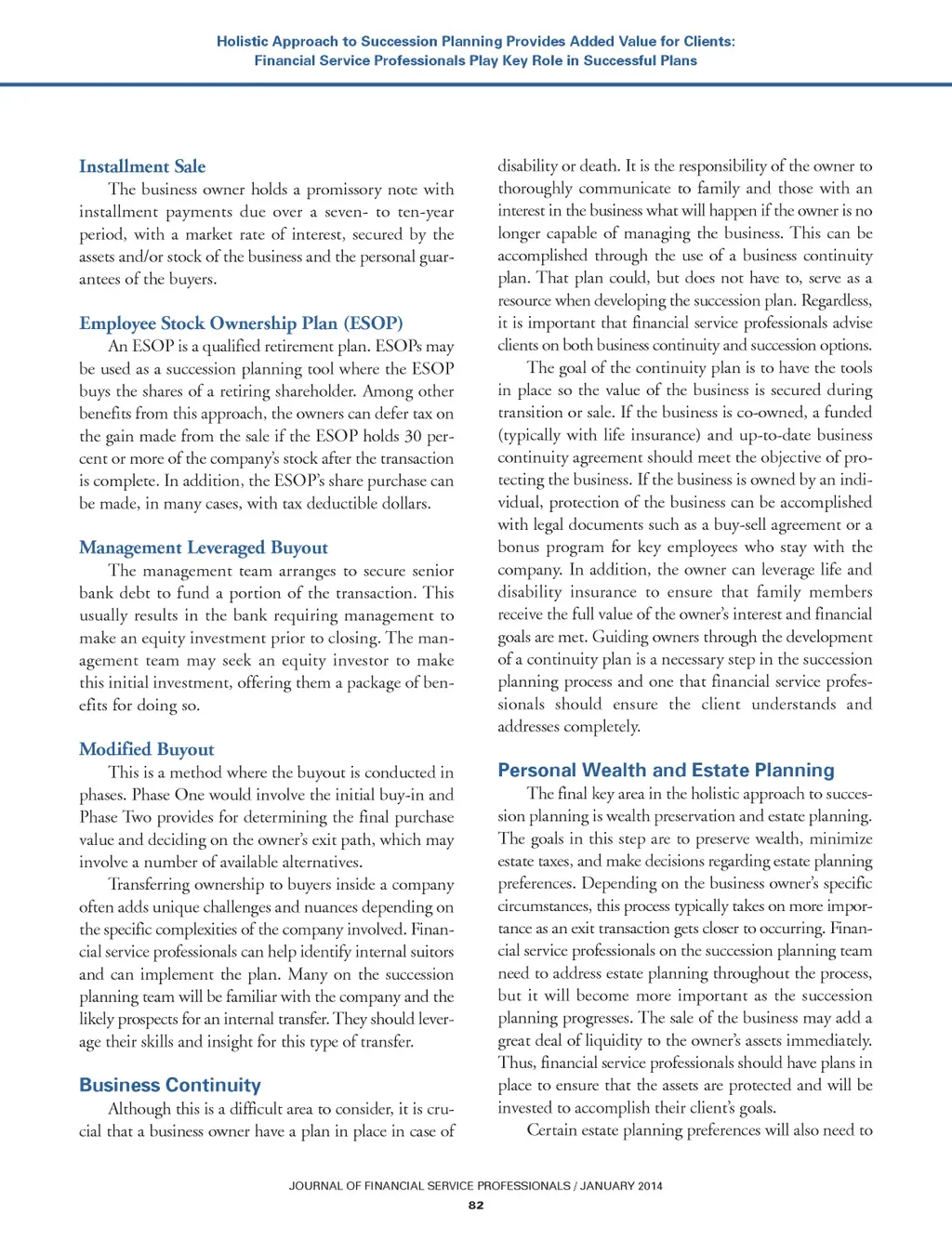 Holistic Approach to Succession Planning Provides Added Value for Clients: Financial Service Professionals Play Key Role in Successful Plans

Installment Sale
The business owner holds a promissory note with installment payments due over a seven- to ten-year period, with a market rate of interest, secured by the assets and/or stock of the business and the personal guarantees of the buyers.

Employee Stock Ownership Plan (ESOP)
An ESOP is a qualified retirement plan. ESOPs may be used as a succession planning tool where the ESOP buys the shares of a retiring shareholder. Among other benefits from this approach, the owners can defer tax on the gain made from the sale if the ESOP holds 30 percent or more of the company's stock after the transaction is complete. In addition, the ESOP's share purchase can be made, in many cases, with tax deductible dollars.

Management Leveraged Buyout
The management team arranges to secure senior bank debt to fund a portion of the transaction. This usually results in the bank requiring management to make an equity investment prior to closing. The management team may seek an equity investor to make this initial investment, offering them a package of benefits for doing so.

Modified Buyout
This is a method where the buyout is conducted in phases. Phase One would involve the initial buy-in and Phase Two provides for determining the final purchase value and deciding on the owner's exit path, which may involve a number of available alternatives.

Transferring ownership to buyers inside a company often adds unique challenges and nuances depending on the specific complexities of the company involved. Financial service professionals can help identify internal suitors and can implement the plan. Many on the succession planning team will be familiar with the company and the likely prospects for an internal transfer. They should leverage their skills and insight for this type of transfer.

Business Continuity
Although this is a difficult area to consider, it is crucial that a business owner have a plan in place in case of disability or death. It is the responsibility of the owner to thoroughly communicate to family and those with an interest in the business what will happen if the owner is no longer capable of managing the business. This can be accomplished through the use of a business continuity plan. That plan could, but does not have to, serve as a resource when developing the succession plan. Regardless, it is important that financial service professionals advise clients on both business continuity and succession options.

The goal of the continuity plan is to have the tools in place so the value of the business is secured during transition or sale. If the business is co-owned, a funded (typically with life insurance) and up-to-date business continuity agreement should meet the objective of protecting the business. If the business is owned by an individual, protection of the business can be accomplished with legal documents such as a buy-sell agreement or a bonus program for key employees who stay with the company. In addition, the owner can leverage life and disability insurance to ensure that family members receive the full value of the owner's interest and financial goals are met. Guiding owners through the development of a continuity plan is a necessary step in the succession planning process and one that financial service professionals should ensure the client understands and addresses completely.

Personal Wealth and Estate Planning
The final key area in the holistic approach to succession planning is wealth preservation and estate planning. The goals in this step are to preserve wealth, minimize estate taxes, and make decisions regarding estate planning preferences. Depending on the business owner's specific circumstances, this process typically takes on more importance as an exit transaction gets closer to occurring. Financial service professionals on the succession planning team need to address estate planning throughout the process, but it will become more important as the succession planning progresses. The sale of the business may add a great deal of liquidity to the owner's assets immediately. Thus, financial service professionals should have plans in place to ensure that the assets are protected and will be invested to accomplish their client's goals.

Certain estate planning preferences will also need to

JOURNAL OF FINANCIAL SERVICE PROFESSIONALS / JANUARY 2014
82